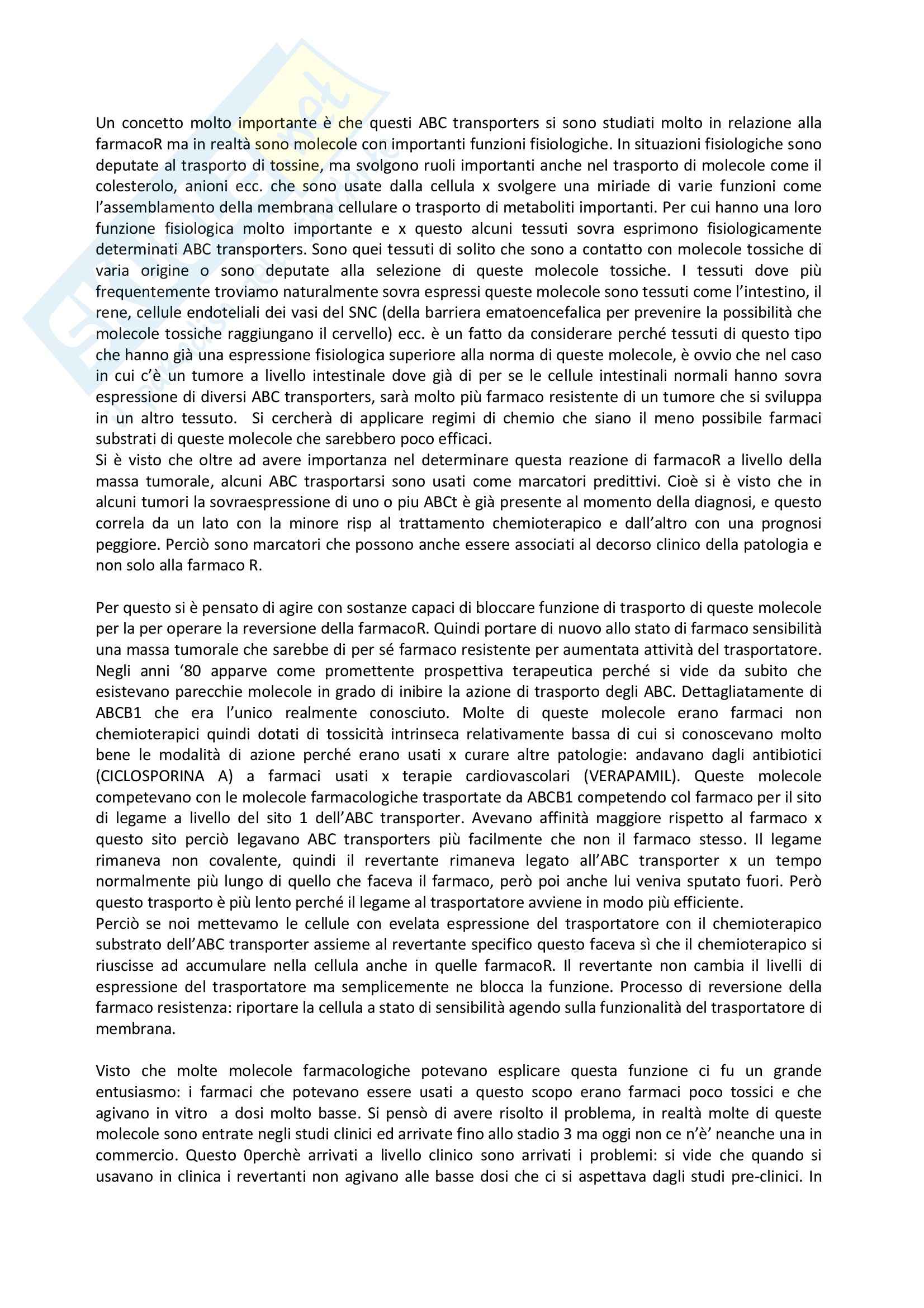 Un concetto molto importante è che questi ABC transporters si sono studiati molto in relazione alla farmacoR ma in realtà sono molecole con importanti funzioni fisiologiche. In situazioni fisiologiche sono deputate al trasporto di tossine, ma svolgono ruoli importanti anche nel trasporto di molecole come il colesterolo, anioni ecc. che sono usate dalla cellula x svolgere una miriade di varie funzioni come l'assemblamento della membrana cellulare o trasporto di metaboliti importanti. Per cui hanno una loro funzione fisiologica molto importante e x questo alcuni tessuti sovra esprimono fisiologicamente determinati ABC transporters. Sono quei tessuti di solito che sono a contatto con molecole tossiche di varia origine o sono deputate alla selezione di queste molecole tossiche. I tessuti dove più frequentemente troviamo naturalmente sovra espressi queste molecole sono tessuti come l'intestino, il rene, cellule endoteliali dei vasi del SNC (della barriera ematoencefalica per prevenire la possibilità che molecole tossiche raggiungano il cervello) ecc. è un fatto da considerare perché tessuti di questo tipo che hanno già una espressione fisiologica superiore alla norma di queste molecole, è ovvio che nel caso in cui c'è un tumore a livello intestinale dove già di per se le cellule intestinali normali hanno sovra espressione di diversi ABC transporters, sarà molto più farmaco resistente di un tumore che si sviluppa in un altro tessuto. Si cercherà di applicare regimi di chemio che siano il meno possibile farmaci substrati di queste molecole che sarebbero poco efficaci.
Si è visto che oltre ad avere importanza nel determinare questa reazione di farmacoR a livello della massa tumorale, alcuni ABC trasportarsi sono usati come marcatori predittivi. Cioè si è visto che in alcuni tumori la sovraespressione di uno o piu ABCt è già presente al momento della diagnosi, e questo correla da un lato con la minore risp al trattamento chemioterapico e dall'altro con una prognosi peggiore. Perciò sono marcatori che possono anche essere associati al decorso clinico della patologia e non solo alla farmaco R.

Per questo si è pensato di agire con sostanze capaci di bloccare funzione di trasporto di queste molecole per la per operare la reversione della farmacoR. Quindi portare di nuovo allo stato di farmaco sensibilità una massa tumorale che sarebbe di per sé farmaco resistente per aumentata attività del trasportatore. Negli anni '80 apparve come promettente prospettiva terapeutica perché si vide da subito che esistevano parecchie molecole in grado di inibire la azione di trasporto degli ABC. Dettagliatamente di ABCB1 che era l'unico realmente conosciuto. Molte di queste molecole erano farmaci non chemioterapici quindi dotati di tossicità intrinseca relativamente bassa di cui si conoscevano molto bene le modalità di azione perché erano usati x curare altre patologie: andavano dagli antibiotici (CICLOSPORINA A) a farmaci usati x terapie cardiovascolari (VERAPAMIL). Queste molecole competevano con le molecole farmacologiche trasportate da ABCB1 competendo col farmaco per il sito di legame a livello del sito 1 dell'ABC transporter. Avevano affinità maggiore rispetto al farmaco x questo sito perciò legavano ABC transporters più facilmente che non il farmaco stesso. Il legame rimaneva non covalente, quindi il revertante rimaneva legato all'ABC transporter x un tempo normalmente più lungo di quello che faceva il farmaco, però poi anche lui veniva sputato fuori. Però questo trasporto è più lento perché il legame al trasportatore avviene in modo più efficiente.
Perciò se noi mettevamo le cellule con evelata espressione del trasportatore con il chemioterapico substrato dell'ABC transporter assieme al revertante specifico questo faceva sì che il chemioterapico si riuscisse ad accumulare nella cellula anche in quelle farmacoR. Il revertante non cambia il livelli di espressione del trasportatore ma semplicemente ne blocca la funzione. Processo di reversione della farmaco resistenza: riportare la cellula a stato di sensibilità agendo sulla funzionalità del trasportatore di membrana.

Visto che molte molecole farmacologiche potevano esplicare questa funzione ci fu un grande entusiasmo: i farmaci che potevano essere usati a questo scopo erano farmaci poco tossici e che agivano in vitro a dosi molto basse. Si pensò di avere risolto il problema, in realtà molte di queste molecole sono entrate negli studi clinici ed arrivate fino allo stadio 3 ma oggi non ce n'è' neanche una in commercio. Questo 0perchè arrivati a livello clinico sono arrivati i problemi: si vide che quando si usavano in clinica i revertanti non agivano alle basse dosi che ci si aspettava dagli studi pre-clinici. In